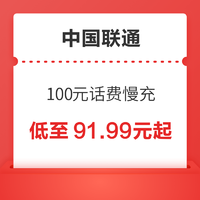 中国联通

100元话费慢充

低至 91.99元起